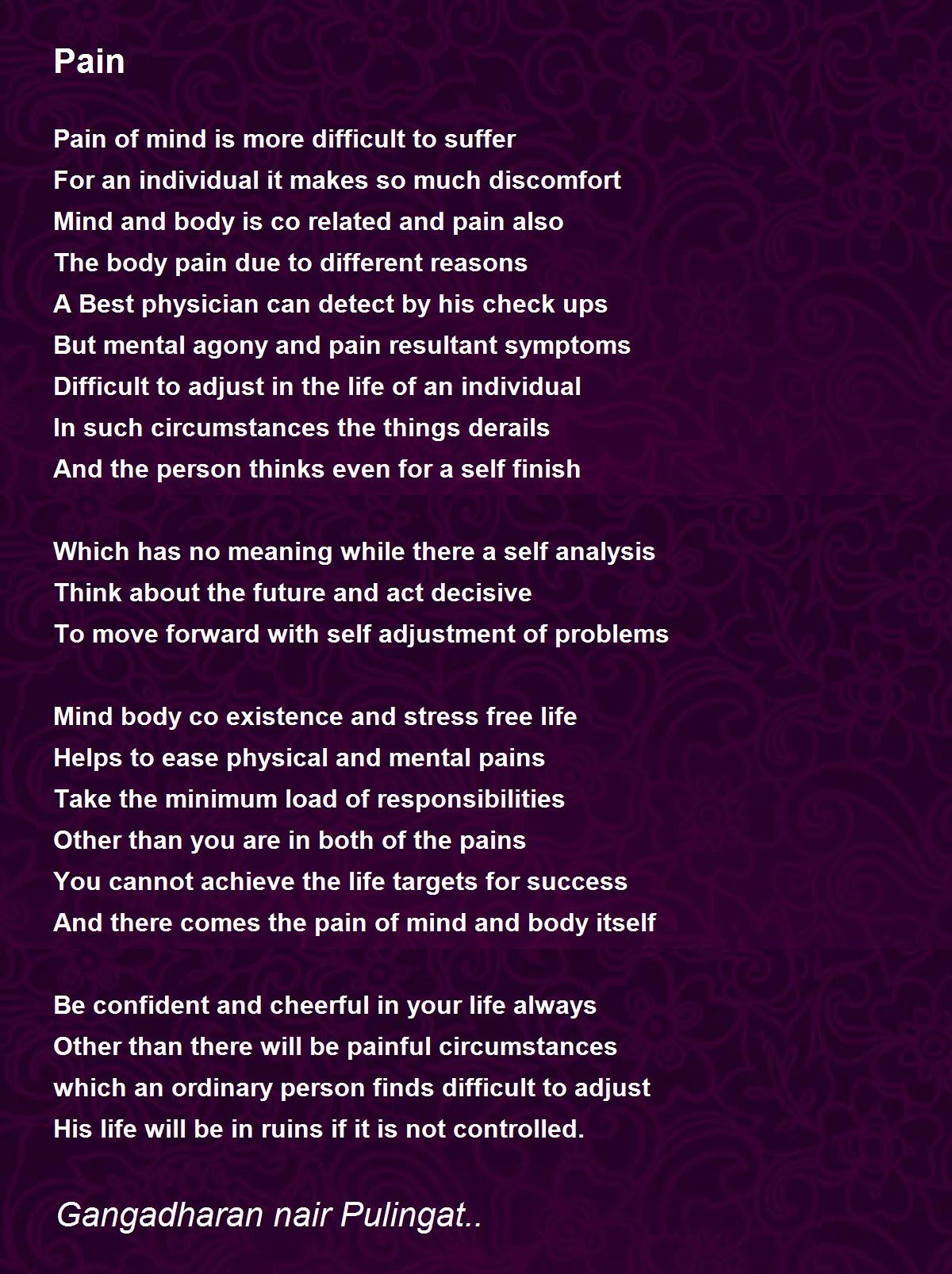 Pain

Pain of mind is more difficult to suffer
For an individual it makes so much discomfort
Mind and body is co related and pain also
The body pain due to different reasons
A Best physician can detect by his check ups
But mental agony and pain resultant symptoms
Difficult to adjust in the life of an individual
In such circumstances the things derails
And the person thinks even for a self finish

Which has no meaning while there a self analysis
Think about the future and act decisive
To move forward with self adjustment of problems

Mind body co existence and stress free life
Helps to ease physical and mental pains
Take the minimum load of responsibilities
Other than you are in both of the pains
You cannot achieve the life targets for success
And there comes the pain of mind and body itself

Be confident and cheerful in your life always
Other than there will be painful circumstances
which an ordinary person finds difficult to adjust
His life will be in ruins if it is not controlled.

Gangadharan nair Pulingat..